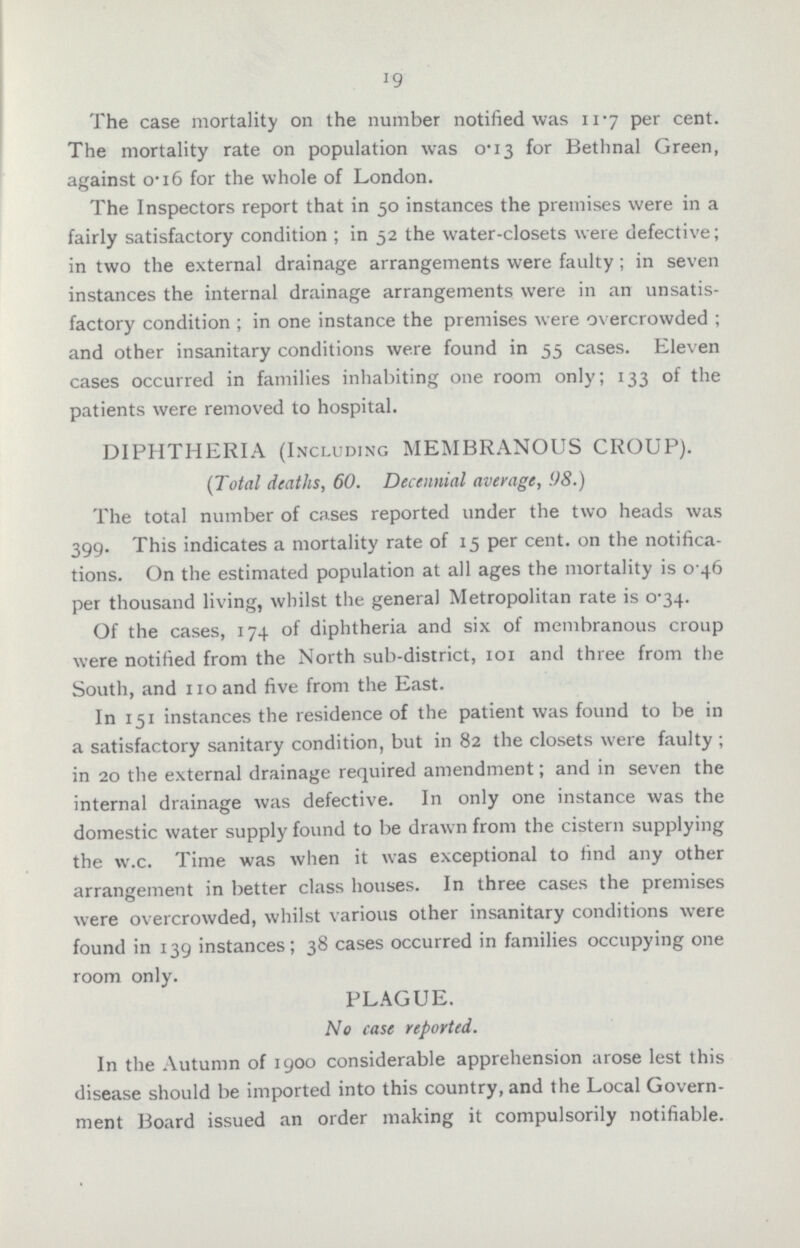 19

The case mortality on the number notified was 11·7 per cent. The mortality rate on population was 0·13 for Bethnal Green, against 0·16 for the whole of London.

The Inspectors report that in 50 instances the premises were in a fairly satisfactory condition; in 52 the water-closets were defective; in two the external drainage arrangements were faulty; in seven instances the internal drainage arrangements were in an unsatisfactory condition; in one instance the premises were overcrowded; and other insanitary conditions were found in 55 cases. Eleven cases occurred in families inhabiting one room only; 133 of the patients were removed to hospital.

DIPHTHERIA (Including MEMBRANOUS CROUP).

(Total deaths, 60. Decennial average, 98.)

The total number of cases reported under the two heads was 399. This indicates a mortality rate of 15 per cent. on the notifications. On the estimated population at all ages the mortality is 0·46 per thousand living, whilst the general Metropolitan rate is 0·34.

Of the cases, 174 of diphtheria and six of membranous croup were notified from the North sub-district, 101 and three from the South, and 110 and five from the East.

In 151 instances the residence of the patient was found to be in a satisfactory sanitary condition, but in 82 the closets were faulty; in 20 the external drainage required amendment; and in seven the internal drainage was defective. In only one instance was the domestic water supply found to be drawn from the cistern supplying the w.c. Time was when it was exceptional to find any other arrangement in better class houses. In three cases the premises were overcrowded, whilst various other insanitary conditions were found in 139 instances; 38 cases occurred in families occupying one room only.

PLAGUE.

No case reported.

In the Autumn of 1900 considerable apprehension arose lest this disease should be imported into this country, and the Local Government Board issued an order making it compulsorily notifiable.